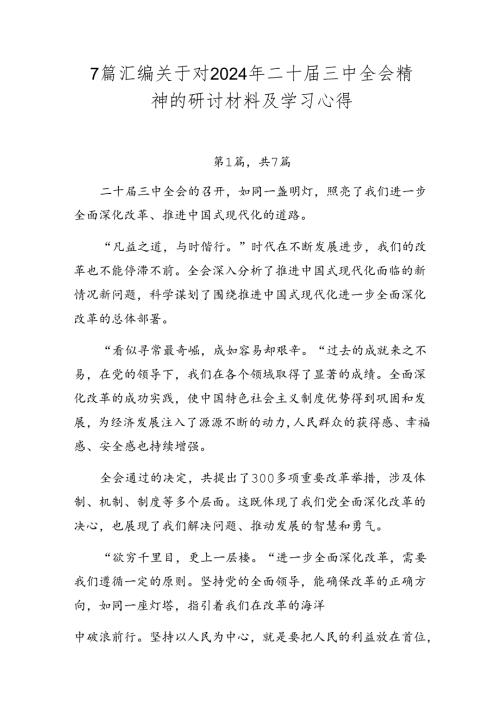 7篇汇编关于对2024年二十届三中全会精神的研讨材料及学习心得

第1篇，共7篇

二十届三中全会的召开，如同一盏明灯，照亮了我们进一步全面深化改革、推进中国式现代化的道路。

“凡益之道，与时偕行。”时代在不断发展进步，我们的改革也不能停滞不前。全会深入分析了推进中国式现代化面临的新情况新问题，科学谋划了围绕推进中国式现代化进一步全面深化改革的总体部署。

“看似寻常最奇崛，成如容易却艰辛。“过去的成就来之不易，在党的领导下，我们在各个领域取得了显著的成绩。全面深化改革的成功实践，使中国特色社会主义制度优势得到巩固和发展，为经济发展注入了源源不断的动力，人民群众的获得感、幸福感、安全感也持续增强。

全会通过的决定，共提出了300多项重要改革举措，涉及体制、机制、制度等多个层面。这既体现了我们党全面深化改革的决心，也展现了我们解决问题、推动发展的智慧和勇气。

“欲穷千里目，更上一层楼。“进一步全面深化改革，需要我们遵循一定的原则。坚持党的全面领导，能确保改革的正确方向，如同一座灯塔，指引着我们在改革的海洋

中破浪前行。坚持以人民为中心，就是要把人民的利益放在首位，